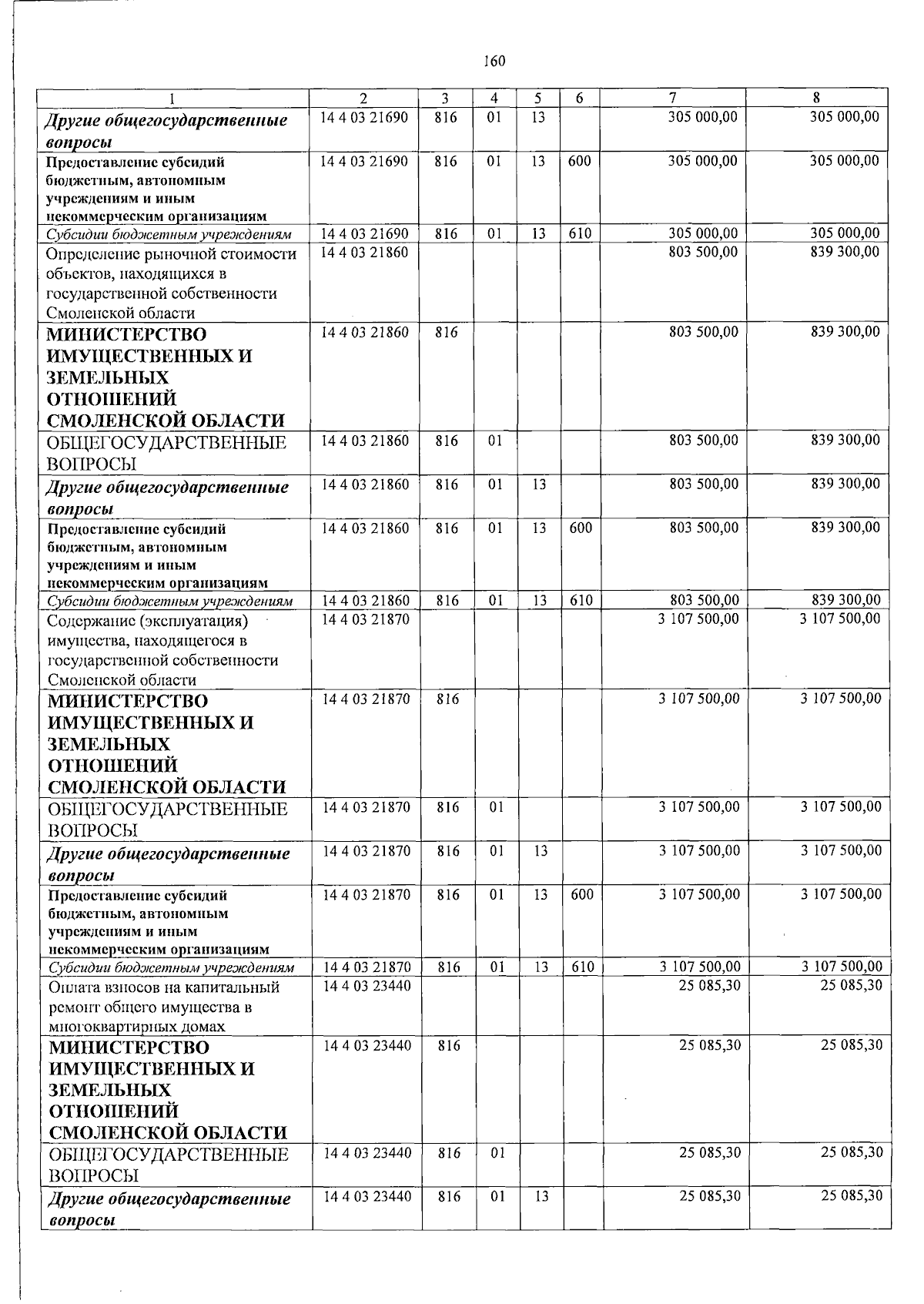 160

| 1 | 2 | 3 | 4 | 5 | 6 | 7 | 8 |
|---|---|---|---|---|---|---|---|
| Другие общегосударственные вопросы | 14 4 03 21690 | 816 | 01 | 13 | | 305 000,00 | 305 000,00 |
| Предоставление субсидий бюджетным, автономным учреждениям и иным некоммерческим организациям | 14 4 03 21690 | 816 | 01 | 13 | 600 | 305 000,00 | 305 000,00 |
| Субсидии бюджетным учреждениям | 14 4 03 21690 | 816 | 01 | 13 | 610 | 305 000,00 | 305 000,00 |
| Определение рыночной стоимости объектов, находящихся в государственной собственности Смоленской области | 14 4 03 21860 | | | | | 803 500,00 | 839 300,00 |
| МИНИСТЕРСТВО ИМУЩЕСТВЕННЫХ И ЗЕМЕЛЬНЫХ ОТНОШЕНИЙ СМОЛЕНСКОЙ ОБЛАСТИ | 14 4 03 21860 | 816 | | | | 803 500,00 | 839 300,00 |
| ОБЩЕГОСУДАРСТВЕННЫЕ ВОПРОСЫ | 14 4 03 21860 | 816 | 01 | | | 803 500,00 | 839 300,00 |
| Другие общегосударственные вопросы | 14 4 03 21860 | 816 | 01 | 13 | | 803 500,00 | 839 300,00 |
| Предоставление субсидий бюджетным, автономным учреждениям и иным некоммерческим организациям | 14 4 03 21860 | 816 | 01 | 13 | 600 | 803 500,00 | 839 300,00 |
| Субсидии бюджетным учреждениям | 14 4 03 21860 | 816 | 01 | 13 | 610 | 803 500,00 | 839 300,00 |
| Содержание (эксплуатация) имущества, находящегося в государственной собственности Смоленской области | 14 4 03 21870 | | | | | 3 107 500,00 | 3 107 500,00 |
| МИНИСТЕРСТВО ИМУЩЕСТВЕННЫХ И ЗЕМЕЛЬНЫХ ОТНОШЕНИЙ СМОЛЕНСКОЙ ОБЛАСТИ | 14 4 03 21870 | 816 | | | | 3 107 500,00 | 3 107 500,00 |
| ОБЩЕГОСУДАРСТВЕННЫЕ ВОПРОСЫ | 14 4 03 21870 | 816 | 01 | | | 3 107 500,00 | 3 107 500,00 |
| Другие общегосударственные вопросы | 14 4 03 21870 | 816 | 01 | 13 | | 3 107 500,00 | 3 107 500,00 |
| Предоставление субсидий бюджетным, автономным учреждениям и иным некоммерческим организациям | 14 4 03 21870 | 816 | 01 | 13 | 600 | 3 107 500,00 | 3 107 500,00 |
| Субсидии бюджетным учреждениям | 14 4 03 21870 | 816 | 01 | 13 | 610 | 3 107 500,00 | 3 107 500,00 |
| Оплата взносов на капитальный ремонт общего имущества в многоквартирных домах | 14 4 03 23440 | | | | | 25 085,30 | 25 085,30 |
| МИНИСТЕРСТВО ИМУЩЕСТВЕННЫХ И ЗЕМЕЛЬНЫХ ОТНОШЕНИЙ СМОЛЕНСКОЙ ОБЛАСТИ | 14 4 03 23440 | 816 | | | | 25 085,30 | 25 085,30 |
| ОБЩЕГОСУДАРСТВЕННЫЕ ВОПРОСЫ | 14 4 03 23440 | 816 | 01 | | | 25 085,30 | 25 085,30 |
| Другие общегосударственные вопросы | 14 4 03 23440 | 816 | 01 | 13 | | 25 085,30 | 25 085,30 |